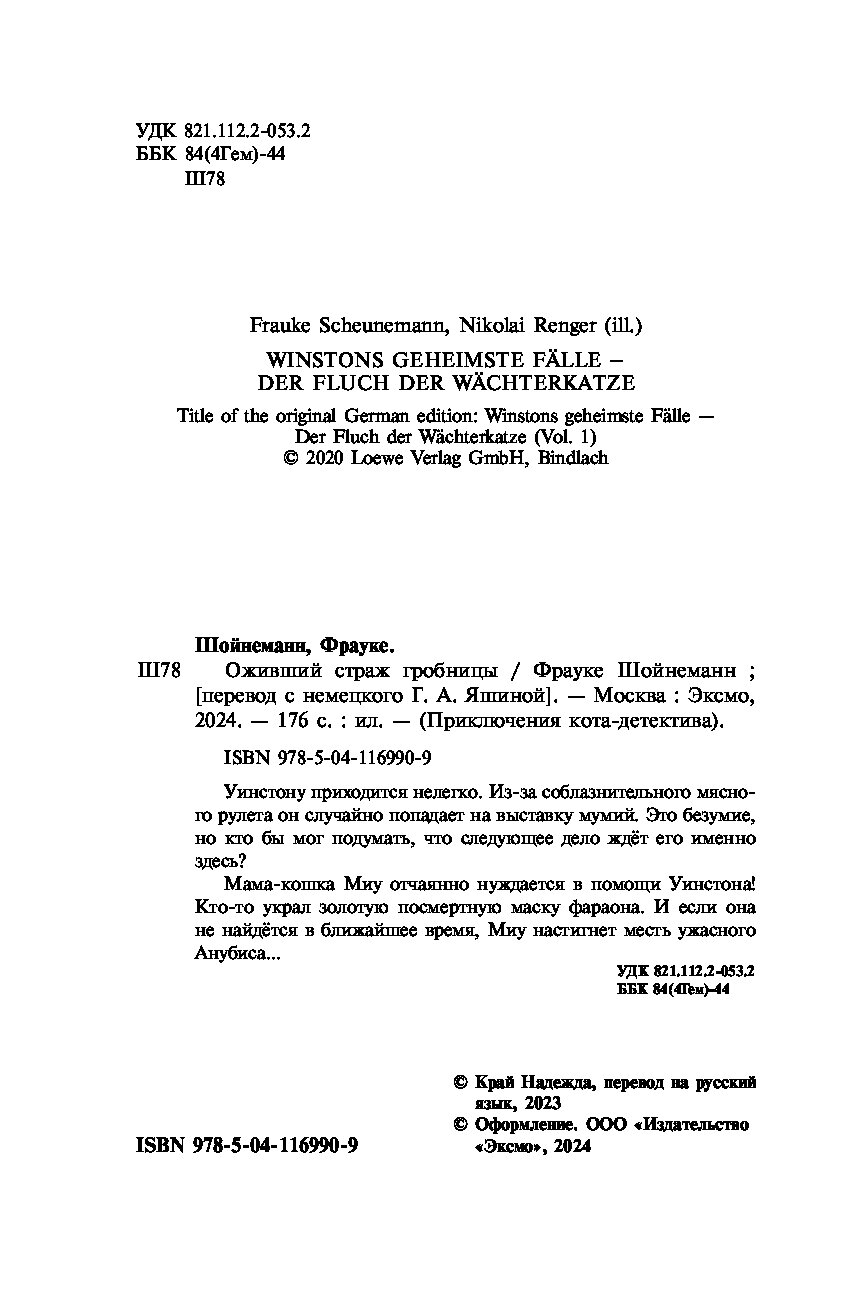 УДК 821.112.2-053.2
ББК 84(4Гем)-44
Ш78

Frauke Scheunemann, Nikolai Renger (ill.)

WINSTONS GEHEIMSTE FÄLLE – DER FLUCH DER WÄCHTERKATZE

Title of the original German edition: Winstons geheimste Fälle — Der Fluch der Wächterkatze (Vol. 1)
© 2020 Loewe Verlag GmbH, Bindlach

Шойнеманн, Фрауке.

Ш78 Оживший страж гробницы / Фрауке Шойнеманн ; [перевод с немецкого Г. А. Яшиной]. — Москва : Эксмо, 2024. — 176 с. : ил. — (Приключения кота-детектива).

ISBN 978-5-04-116990-9

Уинстону приходится нелегко. Из-за соблазнительного мясного рулета он случайно попадает на выставку мумий. Это безумие, но кто бы мог подумать, что следующее дело ждёт его именно здесь?

Мама-кошка Миу отчаянно нуждается в помощи Уинстона! Кто-то украл золотую посмертную маску фараона. И если она не найдётся в ближайшее время, Миу настигнет месть ужасного Анубиса...

УДК 821.112.2-053.2
ББК 84(4Гем)-44

© Край Надежда, перевод на русский язык, 2023
© Оформление. ООО «Издательство «Эксмо», 2024

ISBN 978-5-04-116990-9